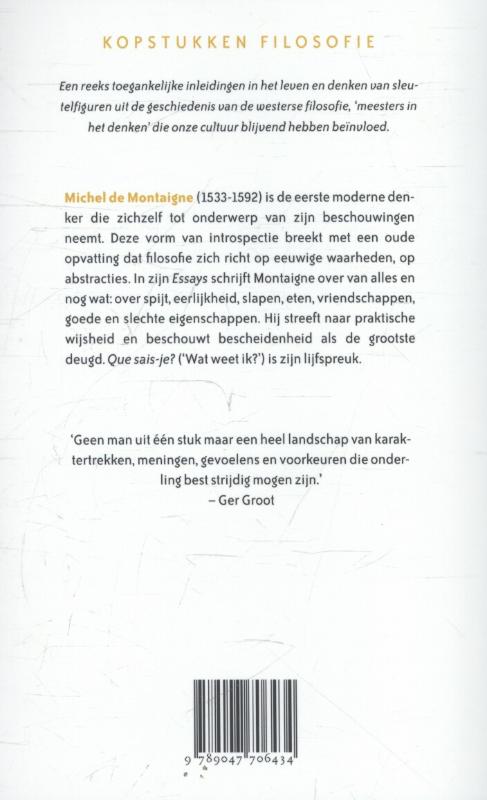 KOPSTUKKEN FILOSOFIE

Een reeks toegankelijke inleidingen in het leven en denken van sleutelfiguren uit de geschiedenis van de westerse filosofie, 'meesters in het denken' die onze cultuur blijvend hebben beïnvloed.

Michel de Montaigne (1533-1592) is de eerste moderne denker die zichzelf tot onderwerp van zijn beschouwingen neemt. Deze vorm van introspectie breekt met een oude opvatting dat filosofie zich richt op eeuwige waarheden, op abstracties. In zijn Essays schrijft Montaigne over van alles en nog wat: over spijt, eerlijkheid, slapen, eten, vriendschappen, goede en slechte eigenschappen. Hij streeft naar praktische wijsheid en beschouwt bescheidenheid als de grootste deugd. Que sais-je? ('Wat weet ik?') is zijn lijfspreuk.

'Geen man uit één stuk maar een heel landschap van karaktertrekken, meningen, gevoelens en voorkeuren die onderling best strijdig mogen zijn.'
– Ger Groot

9 789047 706434